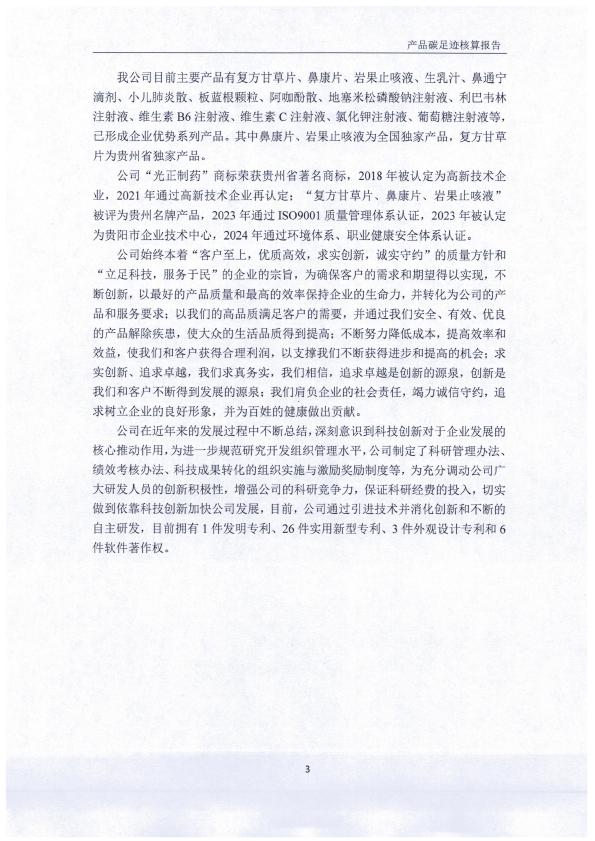 产品碳足迹核算报告

我公司目前主要产品有复方甘草片、鼻康片、岩果止咳液、生乳汁、鼻通宁滴剂、小儿肺炎散、板蓝根颗粒、阿咖酚散、地塞米松磷酸钠注射液、利巴韦林注射液、维生素 B6 注射液、维生素 C 注射液、氯化钾注射液、葡萄糖注射液等，已形成企业优势系列产品。其中鼻康片、岩果止咳液为全国独家产品，复方甘草片为贵州省独家产品。

公司“光正制药”商标荣获贵州省著名商标，2018 年被认定为高新技术企业，2021 年通过高新技术企业再认定；“复方甘草片、鼻康片、岩果止咳液”被评为贵州名牌产品，2023 年通过 ISO9001 质量管理体系认证，2023 年被认定为贵阳市企业技术中心，2024 年通过环境体系、职业健康安全体系认证。

公司始终本着“客户至上，优质高效，求实创新，诚实守约”的质量方针和“立足科技，服务于民”的企业的宗旨，为确保客户的需求和期望得以实现，不断创新，以最好的产品质量和最高的效率保持企业的生命力，并转化为公司的产品和服务要求；以我们的高品质满足客户的需要，并通过我们安全、有效、优良的产品解除疾患，使大众的生活品质得到提高；不断努力降低成本，提高效率和效益，使我们和客户获得合理利润，以支撑我们不断获得进步和提高的机会；求实创新、追求卓越，我们求真务实，我们相信，追求卓越是创新的源泉，创新是我们和客户不断得到发展的源泉；我们肩负企业的社会责任，竭力诚信守约，追求树立企业的良好形象，并为百姓的健康做出贡献。

公司在近年来的发展过程中不断总结，深刻意识到科技创新对于企业发展的核心推动作用，为进一步规范研究开发组织管理水平，公司制定了科研管理办法、绩效考核办法、科技成果转化的组织实施与激励奖励制度等，为充分调动公司广大研发人员的创新积极性，增强公司的科研竞争力，保证科研经费的投入，切实做到依靠科技创新加快公司发展，目前，公司通过引进技术并消化创新和不断的自主研发，目前拥有 1 件发明专利、26 件实用新型专利、3 件外观设计专利和 6 件软件著作权。

3